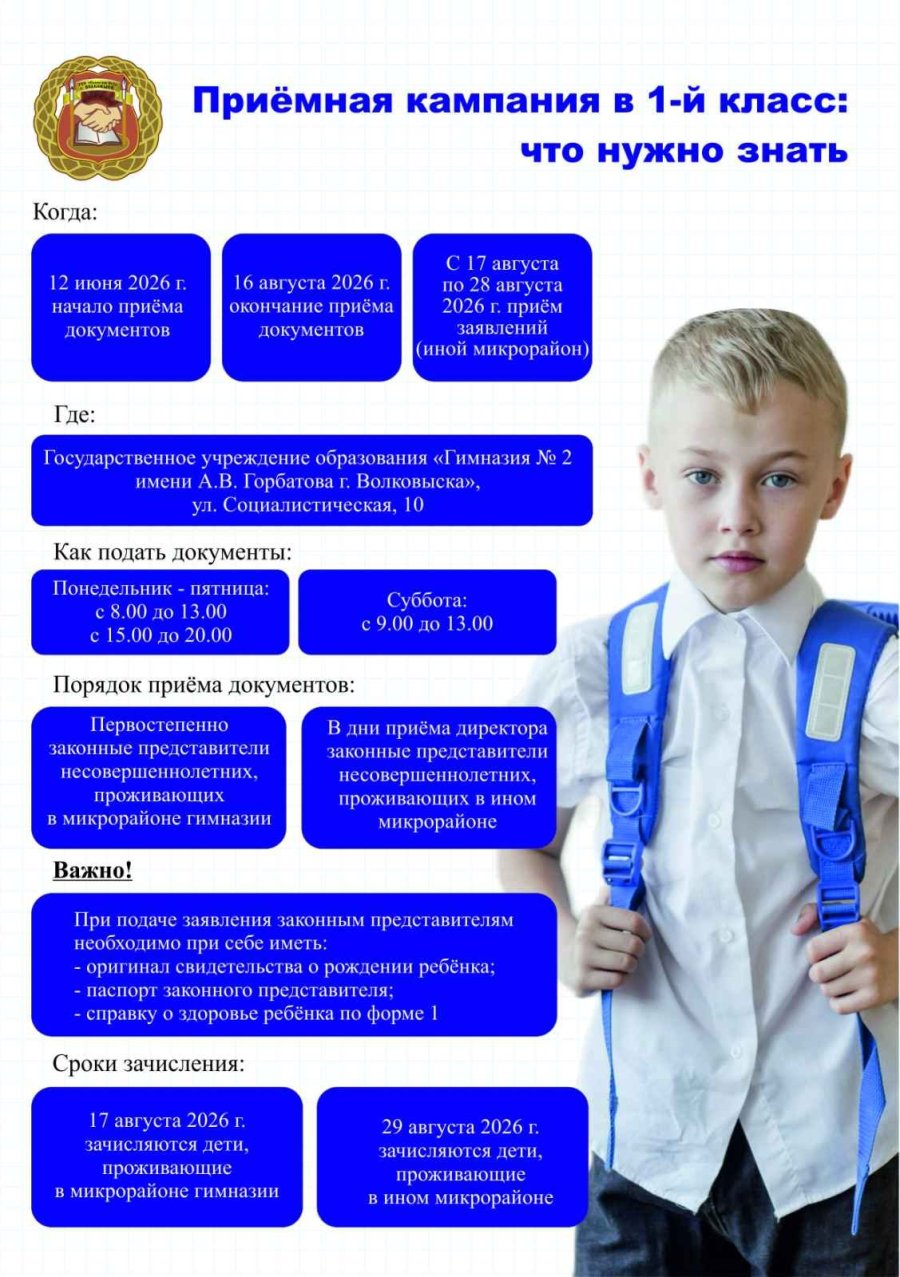 Приёмная кампания в 1-й класс: что нужно знать

Когда:

12 июня 2026 г. начало приёма документов

16 августа 2026 г. окончание приёма документов

С 17 августа по 28 августа 2026 г. приём заявлений (иной микрорайон)

Где:

Государственное учреждение образования «Гимназия № 2 имени А.В. Горбатова г. Волковыска», ул. Социалистическая, 10

Как подать документы:

Понедельник - пятница: с 8.00 до 13.00 с 15.00 до 20.00

Суббота: с 9.00 до 13.00

Порядок приёма документов:

Первостепенно законные представители несовершеннолетних, проживающих в микрорайоне гимназии

В дни приёма директора законные представители несовершеннолетних, проживающих в ином микрорайоне

Важно!

При подаче заявления законным представителям необходимо при себе иметь:
- оригинал свидетельства о рождении ребёнка;
- паспорт законного представителя;
- справку о здоровье ребёнка по форме 1

Сроки зачисления:

17 августа 2026 г. зачисляются дети, проживающие в микрорайоне гимназии

29 августа 2026 г. зачисляются дети, проживающие в ином микрорайоне